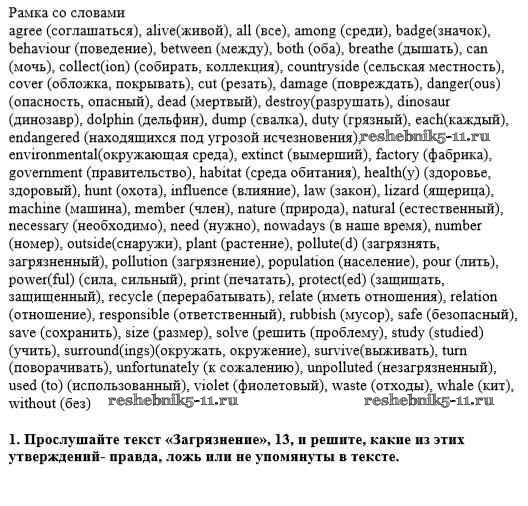 Рамка со словами
agree (соглашаться), alive(живой), all (все), among (среди), badge(значок), behaviour (поведение), between (между), both (оба), breathe (дышать), can (мочь), collect(ion) (собирать, коллекция), countryside (сельская местность), cover (обложка, покрывать), cut (резать), damage (повреждать), danger(ous) (опасность, опасный), dead (мертвый), destroy(разрушать), dinosaur (динозавр), dolphin (дельфин), dump (свалка), duty (грязный), each(каждый), endangered (находящихся под угрозой исчезновения) reshebnik5-11.ru environmental(окружающая среда), extinct (вымерший), factory (фабрика), government (правительство), habitat (среда обитания), health(y) (здоровье, здоровый), hunt (охота), influence (влияние), law (закон), lizard (ящерица), machine (машина), member (член), nature (природа), natural (естественный), necessary (необходимо), need (нужно), nowadays (в наше время), number (номер), outside(снаружи), plant (растение), pollute(d) (загрязнять, загрязненный), pollution (загрязнение), population (население), pour (лить), power(ful) (сила, сильный), print (печатать), protect(ed) (защищать, защищенный), recycle (перерабатывать), relate (иметь отношения), relation (отношение), responsible (ответственный), rubbish (мусор), safe (безопасный), save (сохранить), size (размер), solve (решить (проблему), study (studied) (учить), surround(ings)(окружать, окружение), survive(выживать), turn (поворачивать), unfortunately (к сожалению), unpolluted (незагрязненный), used (to) (использованный), violet (фиолетовый), waste (отходы), whale (кит), without (без) reshebnik5-11.ru reshebnik5-11.ru

1. Прослушайте текст «Загрязнение», 13, и решите, какие из этих утверждений- правда, ложь или не упомянуты в тексте.